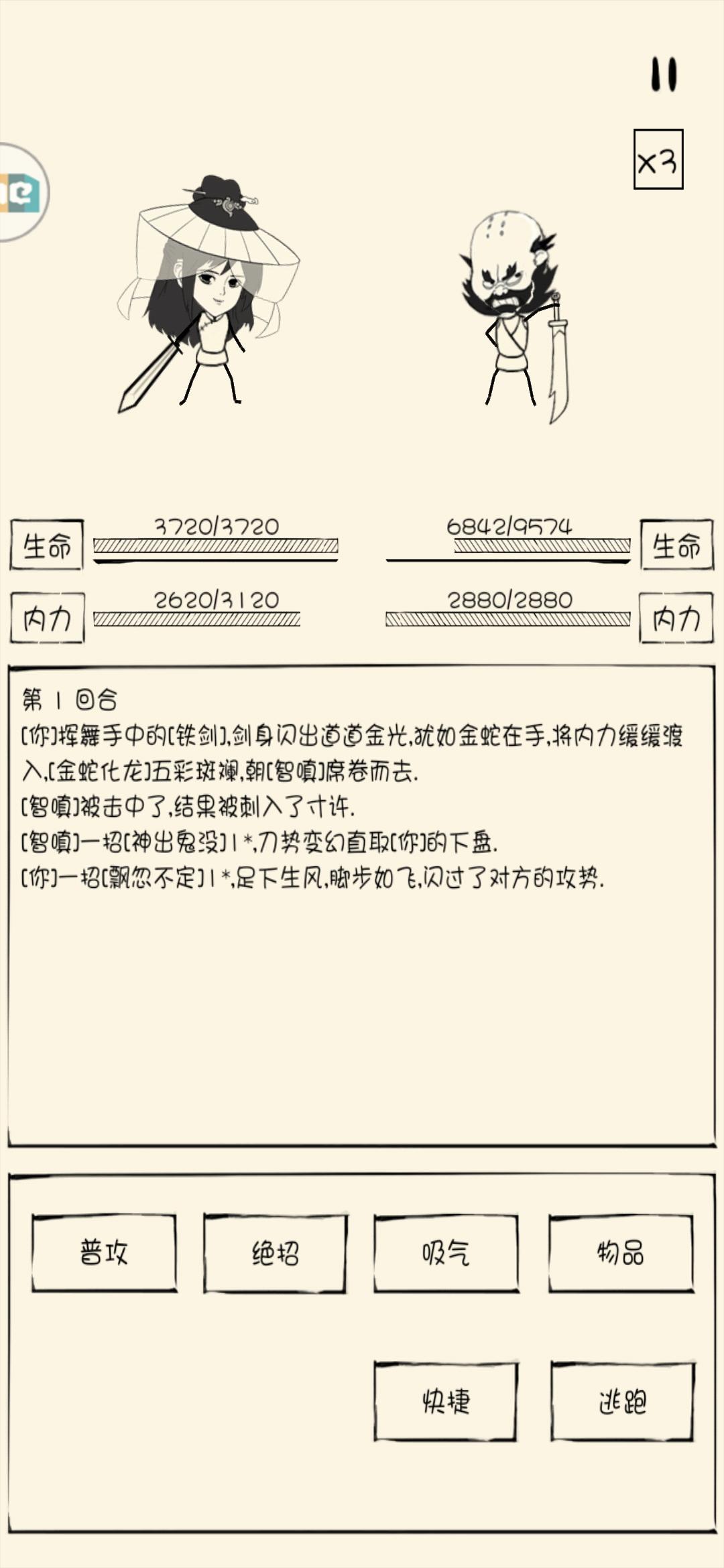 x3

生命 3720/3720

6842/9574 生命

内力 2620/3120

2880/2880 内力

第 1 回合
[你]挥舞手中的[铁剑],剑身闪出道道金光,犹如金蛇在手,将内力缓缓渡入,[金蛇化龙]五彩斑斓,朝[智嗔]席卷而去.
[智嗔]被击中了,结果被刺入了寸许.
[智嗔]一招[神出鬼没]1*,刀势变幻直取[你]的下盘.
[你]一招[飘忽不定]1*,足下生风,脚步如飞,闪过了对方的攻势.

普攻 绝招 吸气 物品

快捷 逃跑